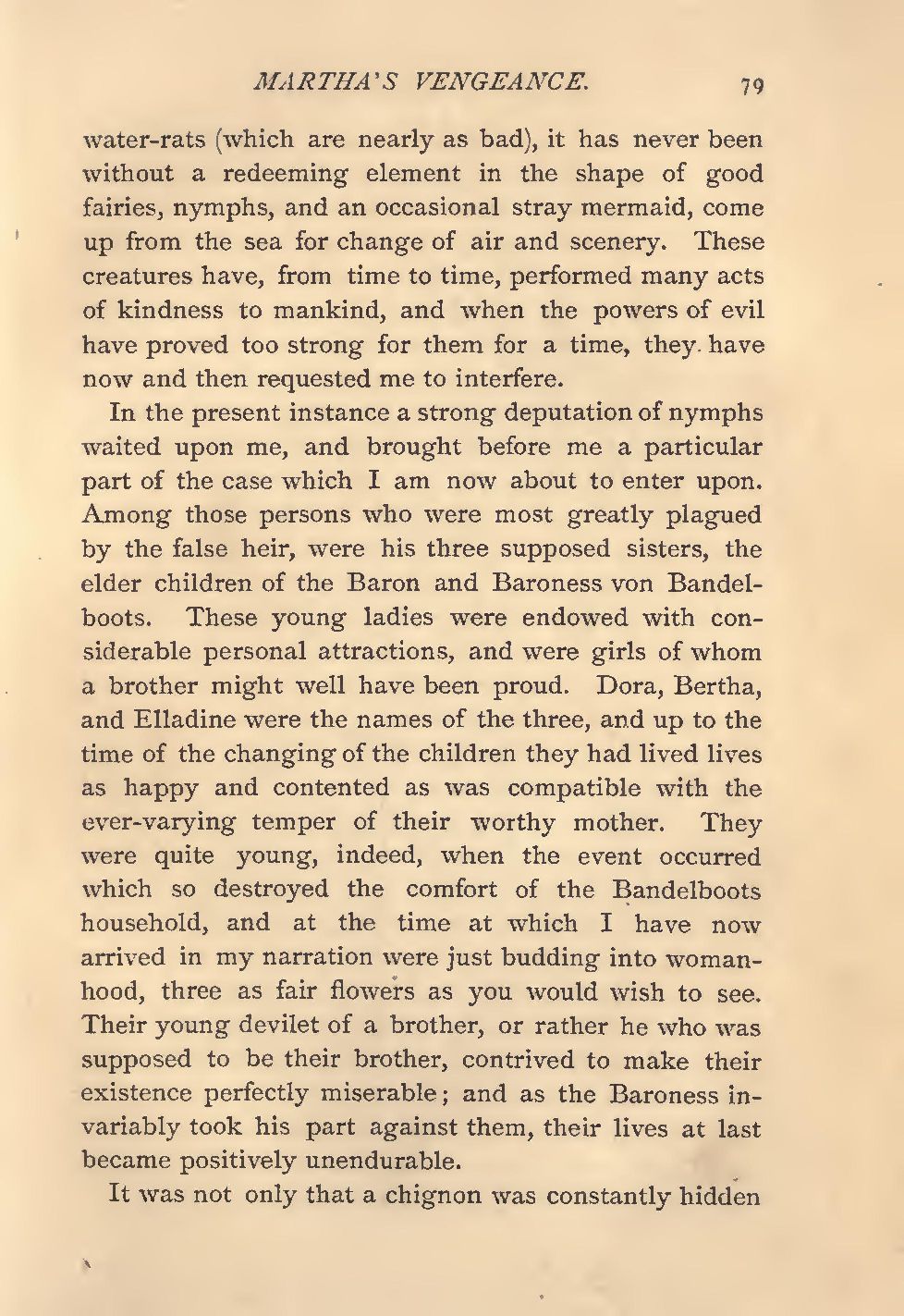 MARTHA'S VENGEANCE. 79

water-rats (which are nearly as bad), it has never been without a redeeming element in the shape of good fairies, nymphs, and an occasional stray mermaid, come up from the sea for change of air and scenery. These creatures have, from time to time, performed many acts of kindness to mankind, and when the powers of evil have proved too strong for them for a time, they have now and then requested me to interfere.

In the present instance a strong deputation of nymphs waited upon me, and brought before me a particular part of the case which I am now about to enter upon. Among those persons who were most greatly plagued by the false heir, were his three supposed sisters, the elder children of the Baron and Baroness von Bandelboots. These young ladies were endowed with considerable personal attractions, and were girls of whom a brother might well have been proud. Dora, Bertha, and Elladine were the names of the three, and up to the time of the changing of the children they had lived lives as happy and contented as was compatible with the ever-varying temper of their worthy mother. They were quite young, indeed, when the event occurred which so destroyed the comfort of the Bandelboots household, and at the time at which I have now arrived in my narration were just budding into womanhood, three as fair flowers as you would wish to see. Their young devilet of a brother, or rather he who was supposed to be their brother, contrived to make their existence perfectly miserable; and as the Baroness invariably took his part against them, their lives at last became positively unendurable.

It was not only that a chignon was constantly hidden